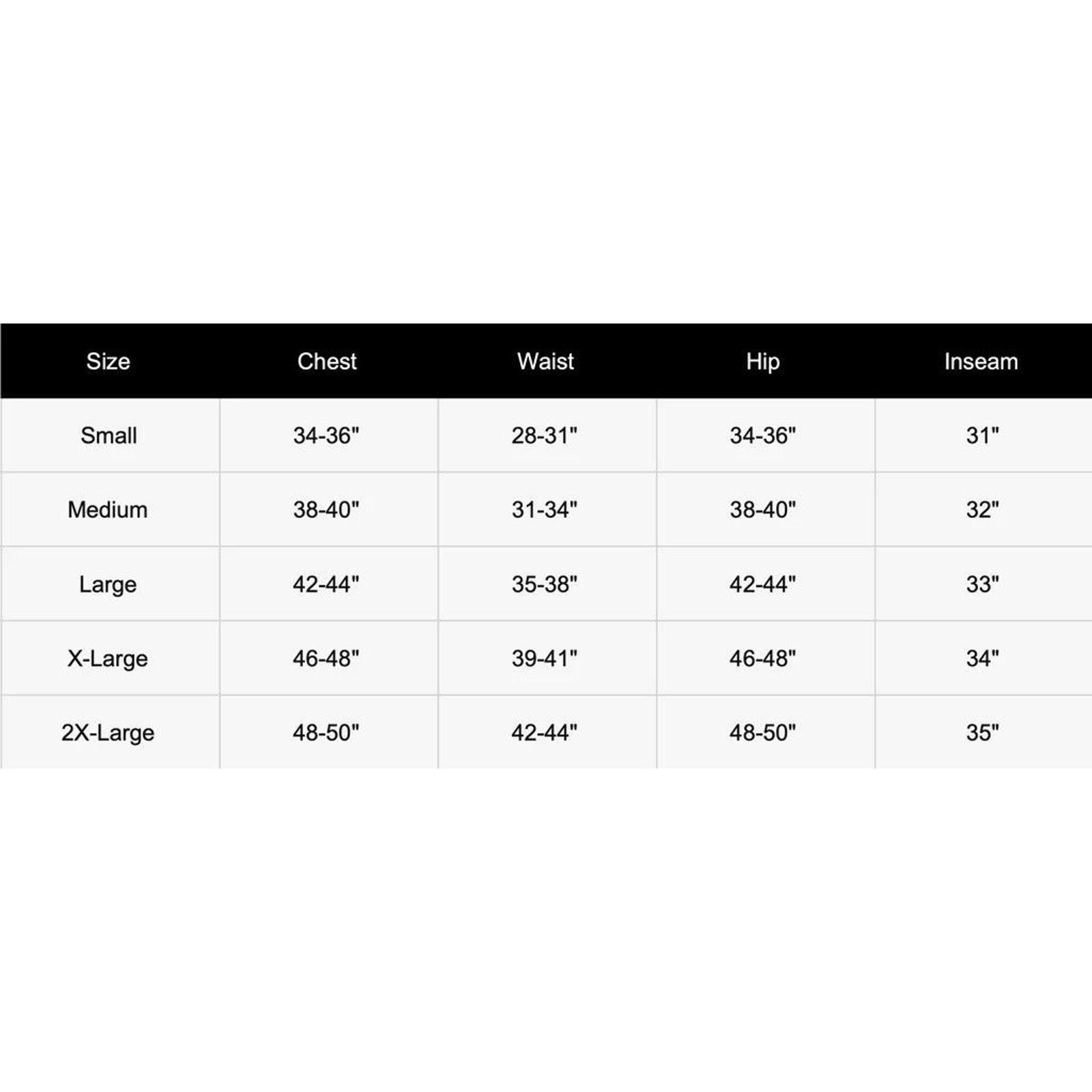 | Size | Chest | Waist | Hip | Inseam |
|---|---|---|---|---|
| Small | 34-36" | 28-31" | 34-36" | 31" |
| Medium | 38-40" | 31-34" | 38-40" | 32" |
| Large | 42-44" | 35-38" | 42-44" | 33" |
| X-Large | 46-48" | 39-41" | 46-48" | 34" |
| 2X-Large | 48-50" | 42-44" | 48-50" | 35" |